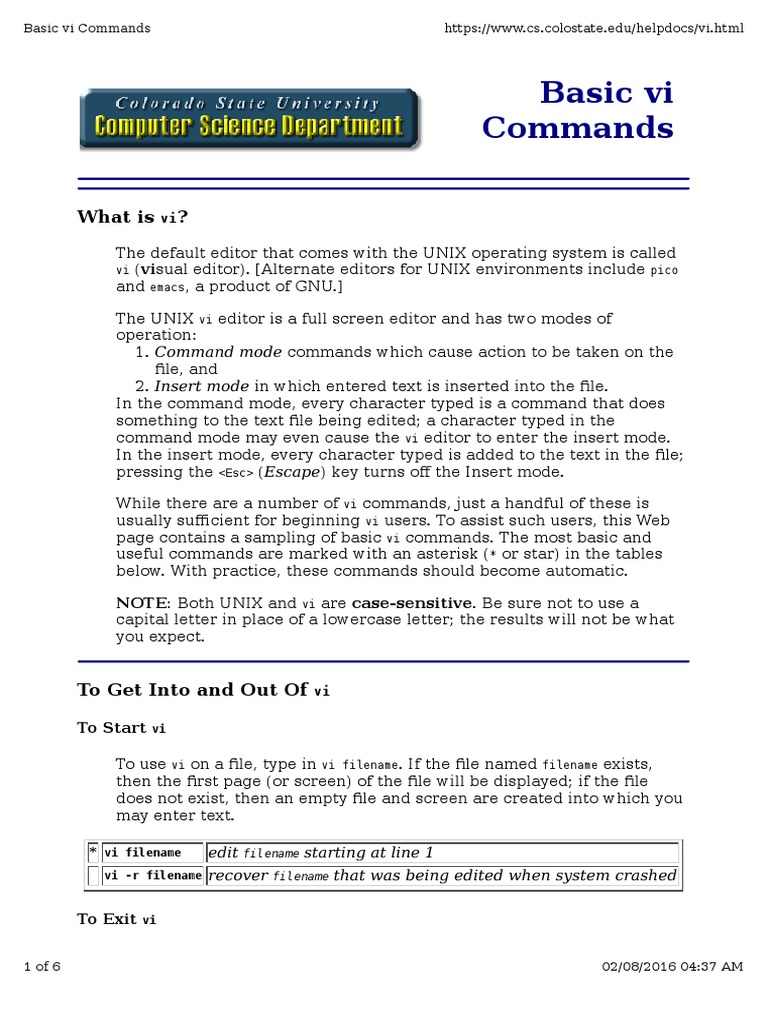 Basic vi Commands https://www.cs.colostate.edu/helpdocs/vi.html

Colorado State University
Computer Science Department

Basic vi Commands

What is vi?

The default editor that comes with the UNIX operating system is called vi (visual editor). [Alternate editors for UNIX environments include pico and emacs, a product of GNU.]

The UNIX vi editor is a full screen editor and has two modes of operation:
1. Command mode commands which cause action to be taken on the file, and
2. Insert mode in which entered text is inserted into the file.
In the command mode, every character typed is a command that does something to the text file being edited; a character typed in the command mode may even cause the vi editor to enter the insert mode. In the insert mode, every character typed is added to the text in the file; pressing the <Esc> (Escape) key turns off the Insert mode.

While there are a number of vi commands, just a handful of these is usually sufficient for beginning vi users. To assist such users, this Web page contains a sampling of basic vi commands. The most basic and useful commands are marked with an asterisk (* or star) in the tables below. With practice, these commands should become automatic.

NOTE: Both UNIX and vi are case-sensitive. Be sure not to use a capital letter in place of a lowercase letter; the results will not be what you expect.

To Get Into and Out Of vi

To Start vi

To use vi on a file, type in vi filename. If the file named filename exists, then the first page (or screen) of the file will be displayed; if the file does not exist, then an empty file and screen are created into which you may enter text.

| * | vi filename | edit filename starting at line 1 |
|---|---|---|
| | vi -r filename | recover filename that was being edited when system crashed |

To Exit vi

1 of 6 02/08/2016 04:37 AM